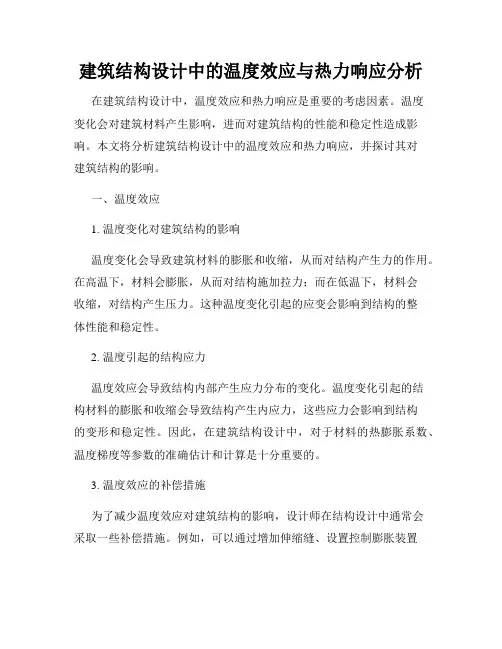 建筑结构设计中的温度效应与热力响应分析

在建筑结构设计中，温度效应和热力响应是重要的考虑因素。温度变化会对建筑材料产生影响，进而对建筑结构的性能和稳定性造成影响。本文将分析建筑结构设计中的温度效应和热力响应，并探讨其对建筑结构的影响。

一、温度效应

1. 温度变化对建筑结构的影响

温度变化会导致建筑材料的膨胀和收缩，从而对结构产生力的作用。在高温下，材料会膨胀，从而对结构施加拉力；而在低温下，材料会收缩，对结构产生压力。这种温度变化引起的应变会影响到结构的整体性能和稳定性。

2. 温度引起的结构应力

温度效应会导致结构内部产生应力分布的变化。温度变化引起的结构材料的膨胀和收缩会导致结构产生内应力，这些应力会影响到结构的变形和稳定性。因此，在建筑结构设计中，对于材料的热膨胀系数、温度梯度等参数的准确估计和计算是十分重要的。

3. 温度效应的补偿措施

为了减少温度效应对建筑结构的影响，设计师在结构设计中通常会采取一些补偿措施。例如，可以通过增加伸缩缝、设置控制膨胀装置